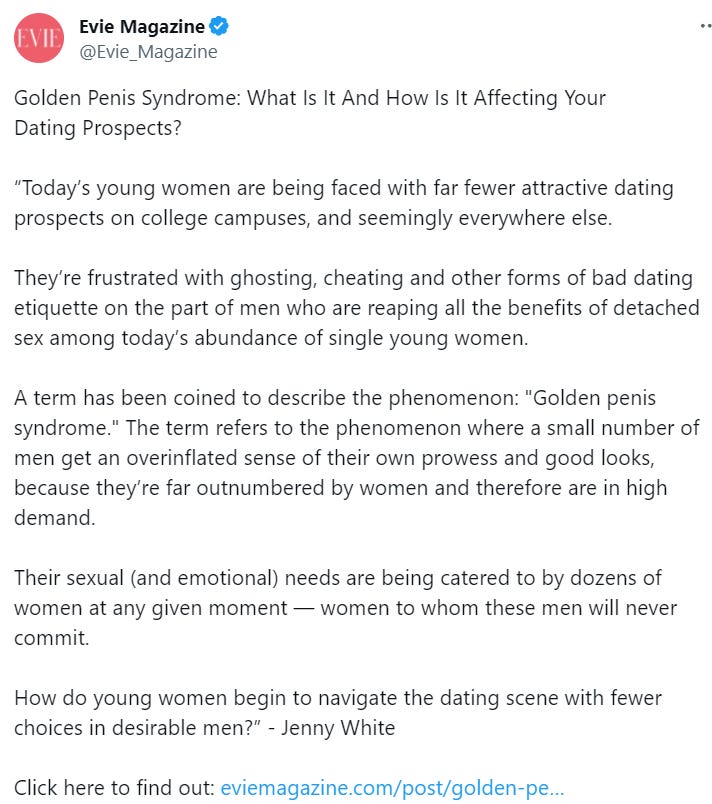 EVIE

Evie Magazine
@Evie_Magazine

Golden Penis Syndrome: What Is It And How Is It Affecting Your Dating Prospects?

“Today’s young women are being faced with far fewer attractive dating prospects on college campuses, and seemingly everywhere else.

They’re frustrated with ghosting, cheating and other forms of bad dating etiquette on the part of men who are reaping all the benefits of detached sex among today’s abundance of single young women.

A term has been coined to describe the phenomenon: "Golden penis syndrome." The term refers to the phenomenon where a small number of men get an overinflated sense of their own prowess and good looks, because they’re far outnumbered by women and therefore are in high demand.

Their sexual (and emotional) needs are being catered to by dozens of women at any given moment — women to whom these men will never commit.

How do young women begin to navigate the dating scene with fewer choices in desirable men?” - Jenny White

Click here to find out: eviemagazine.com/post/golden-pe...